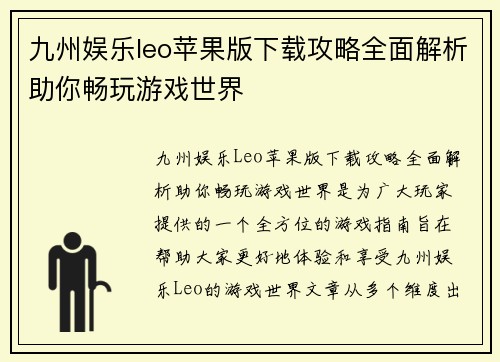 九州娱乐leo苹果版下载攻略全面解析助你畅玩游戏世界

九州娱乐Leo苹果版下载攻略全面解析助你畅玩游戏世界是为广大玩家提供的一个全方位的游戏指南旨在帮助大家更好地体验和享受九州娱乐Leo的游戏世界文章从多个维度出